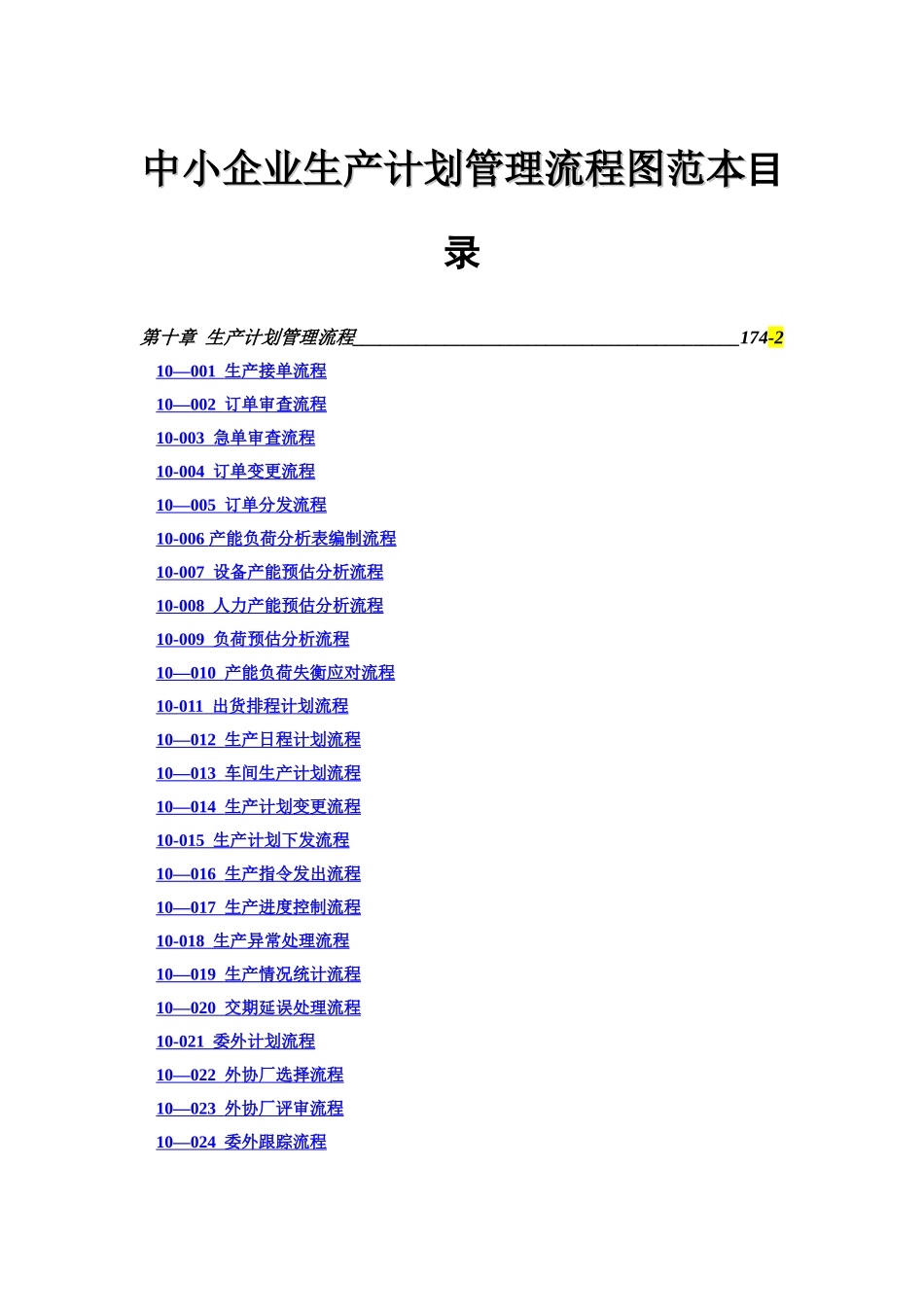 中小企业生产计划管理流程图范本目录

第十章 生产计划管理流程________________________________________174-2

10—001 生产接单流程

10—002 订单审查流程

10-003 急单审查流程

10-004 订单变更流程

10—005 订单分发流程

10-006 产能负荷分析表编制流程

10-007 设备产能预估分析流程

10-008 人力产能预估分析流程

10-009 负荷预估分析流程

10—010 产能负荷失衡应对流程

10-011 出货排程计划流程

10—012 生产日程计划流程

10—013 车间生产计划流程

10—014 生产计划变更流程

10-015 生产计划下发流程

10—016 生产指令发出流程

10—017 生产进度控制流程

10-018 生产异常处理流程

10—019 生产情况统计流程

10—020 交期延误处理流程

10-021 委外计划流程

10—022 外协厂选择流程

10—023 外协厂评审流程

10—024 委外跟踪流程